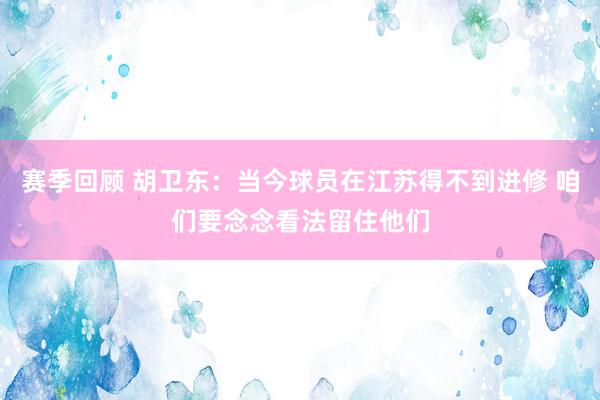 赛季回顾 胡卫东：当今球员在江苏得不到进修 咱们要念念看法留住他们